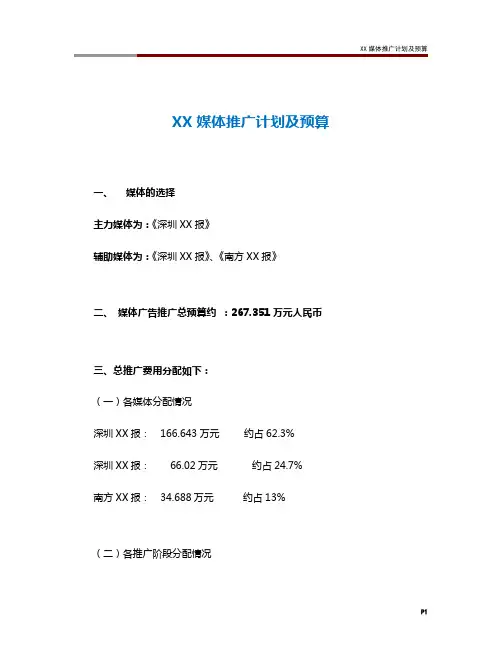 XX媒体推广计划及预算

XX媒体推广计划及预算

一、 媒体的选择

主力媒体为：《深圳XX报》

辅助媒体为：《深圳XX报》、《南方XX报》

二、 媒体广告推广总预算约 ：267.351万元人民币

三、总推广费用分配如下：

（一）各媒体分配情况

深圳XX报： 166.643万元 约占62.3%

深圳XX报： 66.02万元 约占24.7%

南方XX报： 34.688万元 约占13%

（二）各推广阶段分配情况

P1